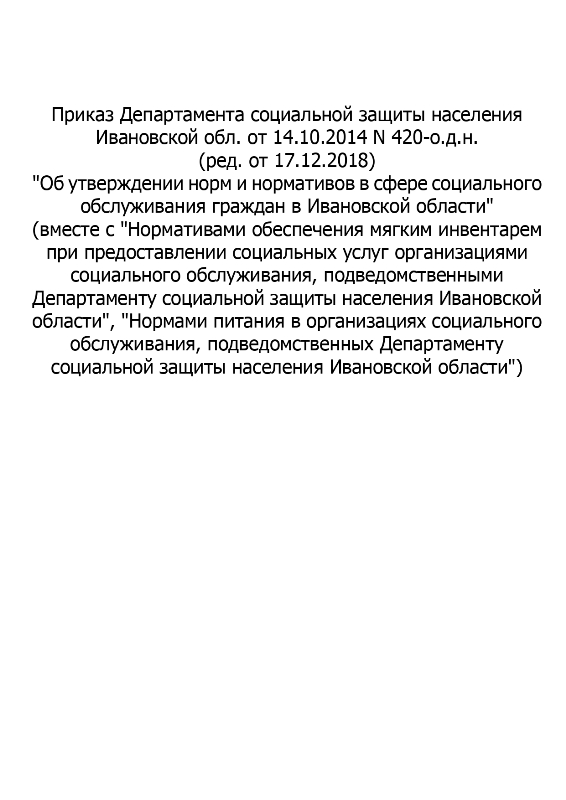 Приказ Департамента социальной защиты населения Ивановской обл. от 14.10.2014 N 420-о.д.н.
(ред. от 17.12.2018)
"Об утверждении норм и нормативов в сфере социального обслуживания граждан в Ивановской области"
(вместе с "Нормативами обеспечения мягким инвентарем при предоставлении социальных услуг организациями социального обслуживания, подведомственными Департаменту социальной защиты населения Ивановской области", "Нормами питания в организациях социального обслуживания, подведомственных Департаменту социальной защиты населения Ивановской области")